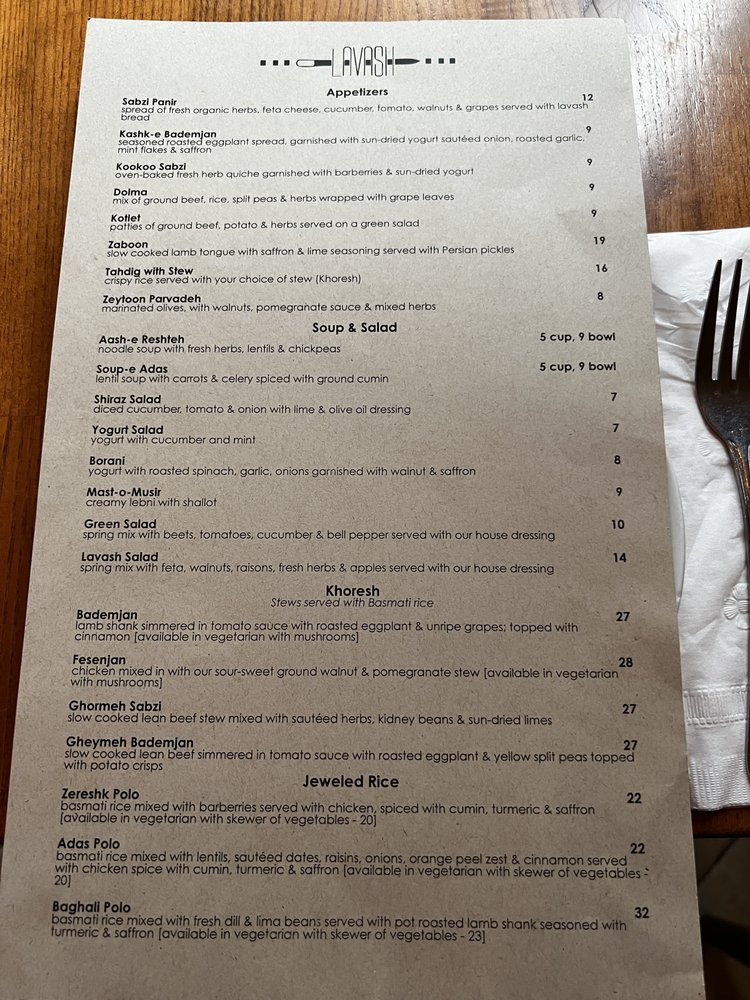 LAVASH

Appetizers

Sabzi Panir 12
spread of fresh organic herbs, feta cheese, cucumber, tomato, walnuts & grapes served with lavash bread

Kashk-e Bademjan 9
seasoned roasted eggplant spread, garnished with sun-dried yogurt sautéed onion, roasted garlic, mint flakes & saffron

Kookoo Sabzi 9
oven-baked fresh herb quiche garnished with barberries & sun-dried yogurt

Dolma 9
mix of ground beef, rice, split peas & herbs wrapped with grape leaves

Kotlet 9
patties of ground beef, potato & herbs served on a green salad

Zaboon 19
slow cooked lamb tongue with saffron & lime seasoning served with Persian pickles

Tahdig with Stew 16
crispy rice served with your choice of stew (Khoresh)

Zeytoon Parvadeh 8
marinated olives, with walnuts, pomegranate sauce & mixed herbs

Soup & Salad

Aash-e Reshteh 5 cup, 9 bowl
noodle soup with fresh herbs, lentils & chickpeas

Soup-e Adas 5 cup, 9 bowl
lentil soup with carrots & celery spiced with ground cumin

Shiraz Salad 7
diced cucumber, tomato & onion with lime & olive oil dressing

Yogurt Salad 7
yogurt with cucumber and mint

Borani 8
yogurt with roasted spinach, garlic, onions garnished with walnut & saffron

Mast-o-Musir 9
creamy lebni with shallot

Green Salad 10
spring mix with beets, tomatoes, cucumber & bell pepper served with our house dressing

Lavash Salad 14
spring mix with feta, walnuts, raisons, fresh herbs & apples served with our house dressing

Khoresh
Stews served with Basmati rice

Bademjan 27
lamb shank simmered in tomato sauce with roasted eggplant & unripe grapes; topped with cinnamon [available in vegetarian with mushrooms]

Fesenjan 28
chicken mixed in with our sour-sweet ground walnut & pomegranate stew [available in vegetarian with mushrooms]

Ghormeh Sabzi 27
slow cooked lean beef stew mixed with sautéed herbs, kidney beans & sun-dried limes

Gheymeh Bademjan 27
slow cooked lean beef simmered in tomato sauce with roasted eggplant & yellow split peas topped with potato crisps

Jeweled Rice

Zereshk Polo 22
basmati rice mixed with barberries served with chicken, spiced with cumin, turmeric & saffron [available in vegetarian with skewer of vegetables - 20]

Adas Polo 22
basmati rice mixed with lentils, sautéed dates, raisins, onions, orange peel zest & cinnamon served with chicken spice with cumin, turmeric & saffron [available in vegetarian with skewer of vegetables - 20]

Baghali Polo 32
basmati rice mixed with fresh dill & lima beans served with pot roasted lamb shank seasoned with turmeric & saffron [available in vegetarian with skewer of vegetables - 23]